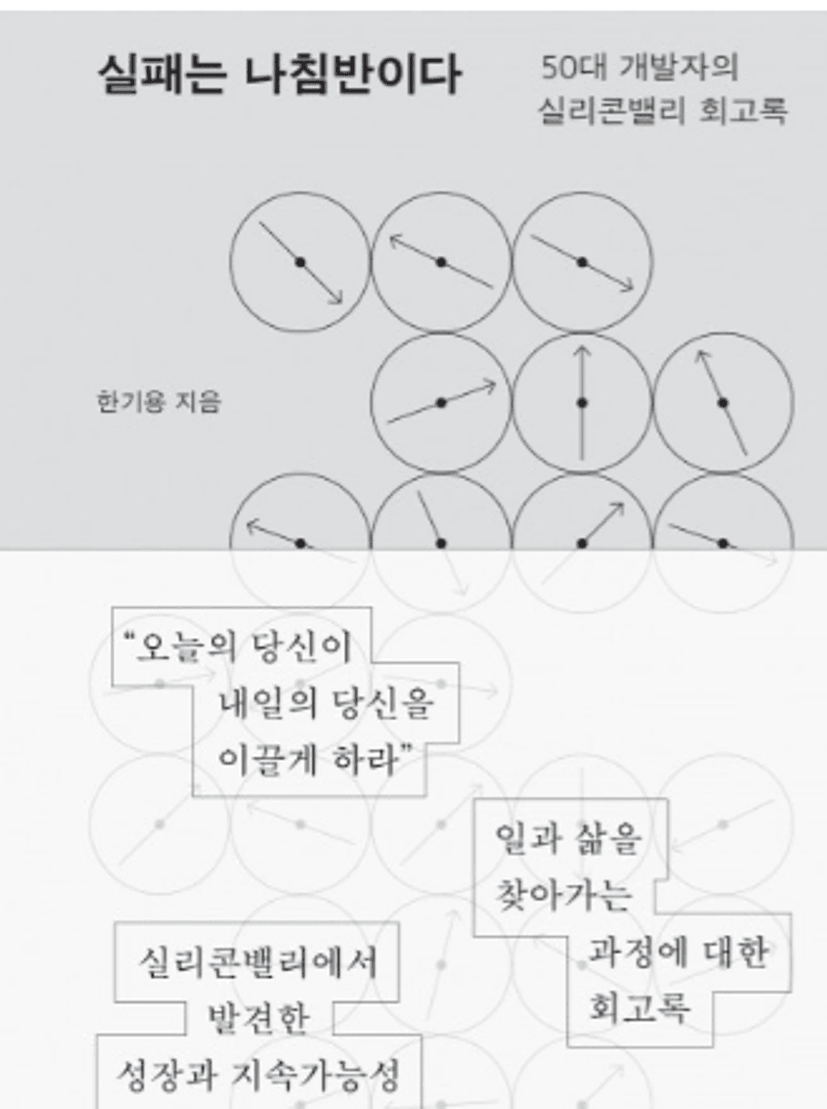 실패는 나침반이다

50대 개발자의
실리콘밸리 회고록

한기용 지음

"오늘의 당신이
내일의 당신을
이끌게 하라"

일과 삶을
찾아가는
과정에 대한
회고록

실리콘밸리에서
발견한
성장과 지속가능성